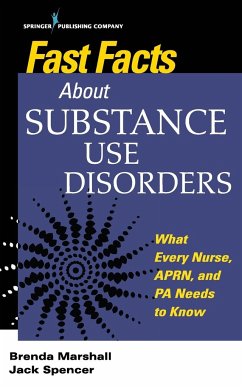 SPRINGER PUBLISHING COMPANY

Fast Facts

About SUBSTANCE USE DISORDERS

What Every Nurse, APRN, and PA Needs to Know

Brenda Marshall
Jack Spencer